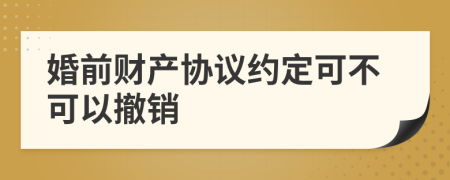 婚前财产协议约定可不可以撤销